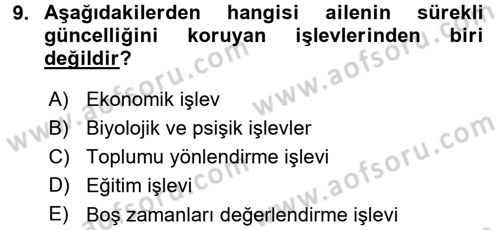 9. Aşağıdakilerden hangisi ailenin sürekli güncelliğini koruyan işlevlerinden biri değildir?

A) Ekonomik işlev
B) Biyolojik ve psişik işlevler
C) Toplumu yönlendirme işlevi
D) Eğitim işlevi
E) Boş zamanları değerlendirme işlevi

www.aofsoru.com
www.aofsoru.com
www.aofsoru.com
www.aofsoru.com